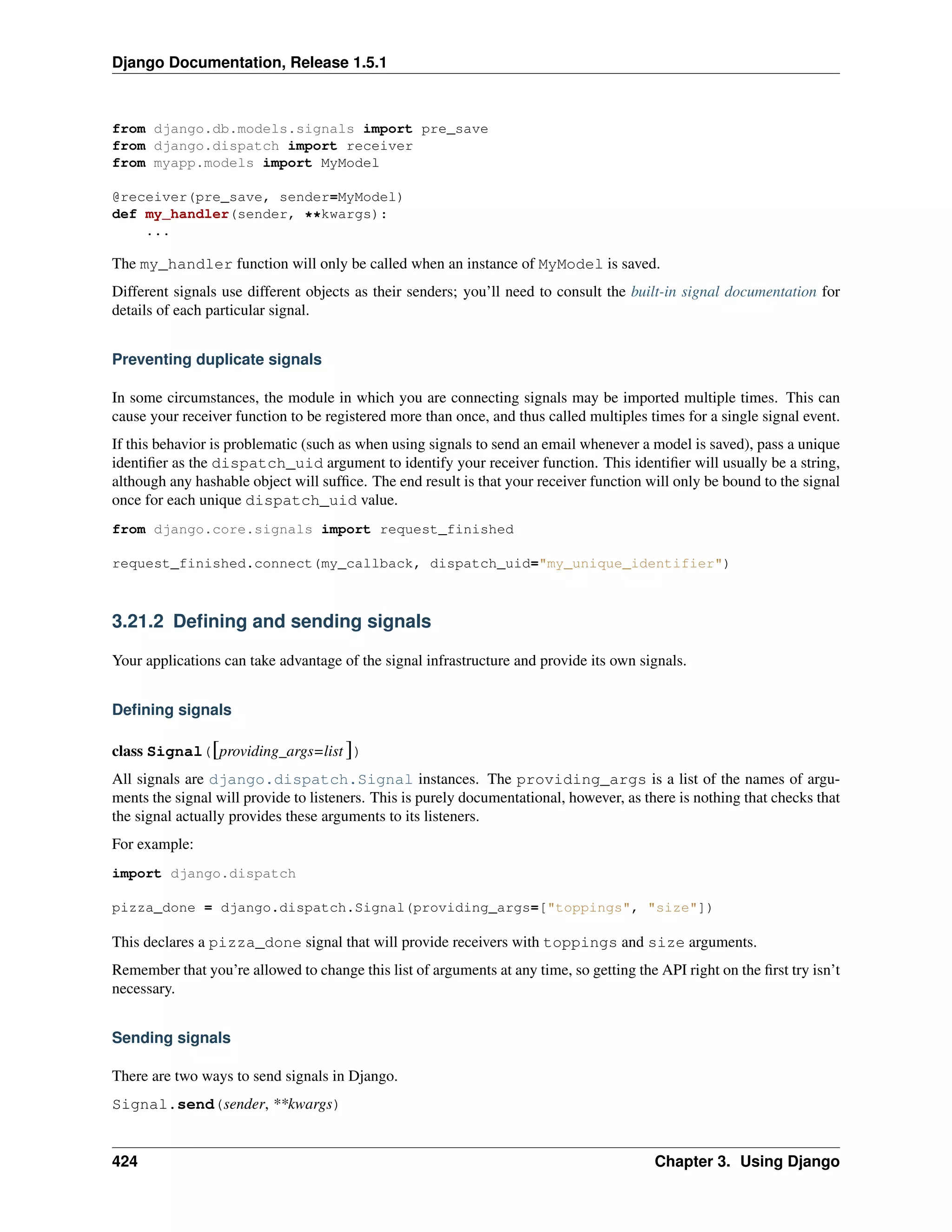 Django Documentation, Release 1.5.1

from django.db.models.signals import pre_save
from django.dispatch import receiver
from myapp.models import MyModel

@receiver(pre_save, sender=MyModel)
def my_handler(sender, **kwargs):
    ...

The my_handler function will only be called when an instance of MyModel is saved.

Different signals use different objects as their senders; you'll need to consult the built-in signal documentation for details of each particular signal.

Preventing duplicate signals

In some circumstances, the module in which you are connecting signals may be imported multiple times. This can cause your receiver function to be registered more than once, and thus called multiples times for a single signal event.

If this behavior is problematic (such as when using signals to send an email whenever a model is saved), pass a unique identifier as the dispatch_uid argument to identify your receiver function. This identifier will usually be a string, although any hashable object will suffice. The end result is that your receiver function will only be bound to the signal once for each unique dispatch_uid value.

from django.core.signals import request_finished

request_finished.connect(my_callback, dispatch_uid="my_unique_identifier")

3.21.2 Defining and sending signals

Your applications can take advantage of the signal infrastructure and provide its own signals.

Defining signals

class Signal([providing_args=list])

All signals are django.dispatch.Signal instances. The providing_args is a list of the names of arguments the signal will provide to listeners. This is purely documentational, however, as there is nothing that checks that the signal actually provides these arguments to its listeners.

For example:

import django.dispatch

pizza_done = django.dispatch.Signal(providing_args=["toppings", "size"])

This declares a pizza_done signal that will provide receivers with toppings and size arguments.

Remember that you're allowed to change this list of arguments at any time, so getting the API right on the first try isn't necessary.

Sending signals

There are two ways to send signals in Django.

Signal.send(sender, **kwargs)

424 Chapter 3. Using Django